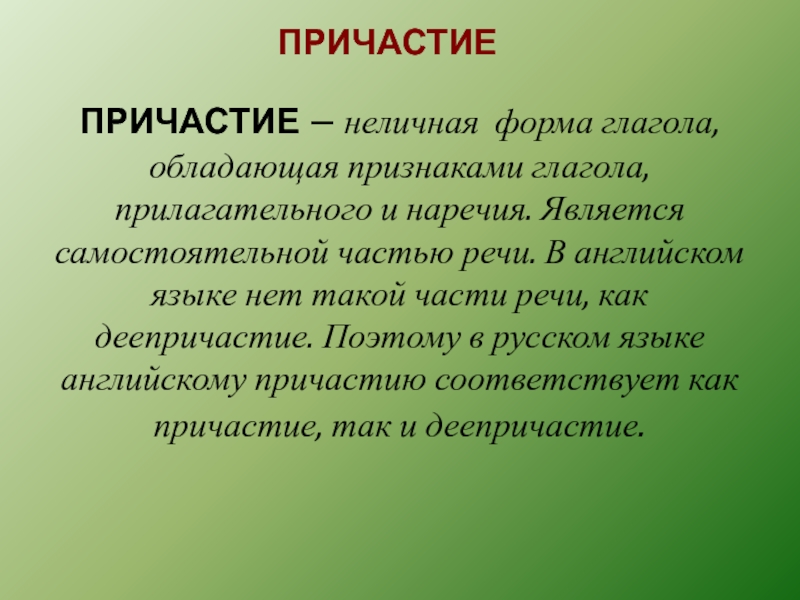 ПРИЧАСТИЕ

ПРИЧАСТИЕ – неличная форма глагола, обладающая признаками глагола, прилагательного и наречия. Является самостоятельной частью речи. В английском языке нет такой части речи, как деепричастие. Поэтому в русском языке английскому причастию соответствует как причастие, так и деепричастие.